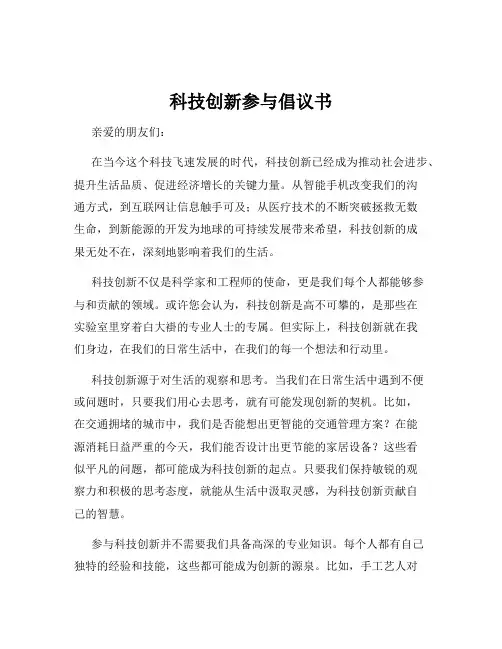 科技创新参与倡议书

亲爱的朋友们：

在当今这个科技飞速发展的时代，科技创新已经成为推动社会进步、提升生活品质、促进经济增长的关键力量。从智能手机改变我们的沟通方式，到互联网让信息触手可及；从医疗技术的不断突破拯救无数生命，到新能源的开发为地球的可持续发展带来希望，科技创新的成果无处不在，深刻地影响着我们的生活。

科技创新不仅是科学家和工程师的使命，更是我们每个人都能够参与和贡献的领域。或许您会认为，科技创新是高不可攀的，是那些在实验室里穿着白大褂的专业人士的专属。但实际上，科技创新就在我们身边，在我们的日常生活中，在我们的每一个想法和行动里。

科技创新源于对生活的观察和思考。当我们在日常生活中遇到不便或问题时，只要我们用心去思考，就有可能发现创新的契机。比如，在交通拥堵的城市中，我们是否能想出更智能的交通管理方案？在能源消耗日益严重的今天，我们能否设计出更节能的家居设备？这些看似平凡的问题，都可能成为科技创新的起点。只要我们保持敏锐的观察力和积极的思考态度，就能从生活中汲取灵感，为科技创新贡献自己的智慧。

参与科技创新并不需要我们具备高深的专业知识。每个人都有自己独特的经验和技能，这些都可能成为创新的源泉。比如，手工艺人对